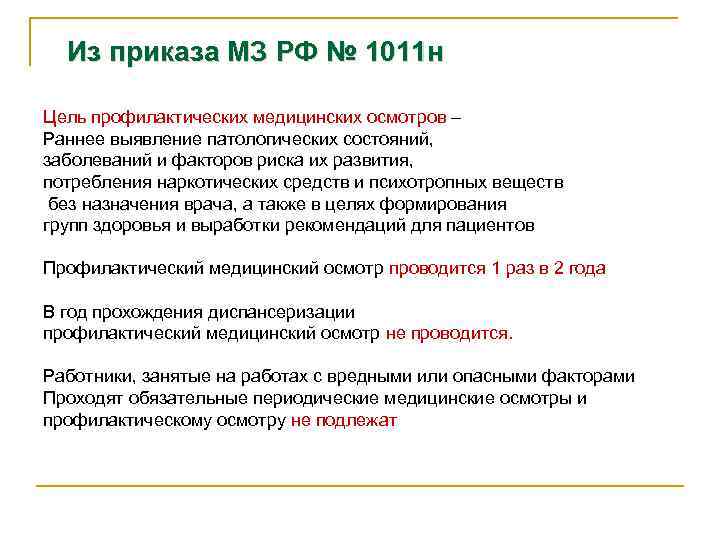 Из приказа МЗ РФ № 1011н

Цель профилактических медицинских осмотров –
Раннее выявление патологических состояний, заболеваний и факторов риска их развития, потребления наркотических средств и психотропных веществ без назначения врача, а также в целях формирования групп здоровья и выработки рекомендаций для пациентов

Профилактический медицинский осмотр проводится 1 раз в 2 года

В год прохождения диспансеризации профилактический медицинский осмотр не проводится.

Работники, занятые на работах с вредными или опасными факторами Проходят обязательные периодические медицинские осмотры и профилактическому осмотру не подлежат